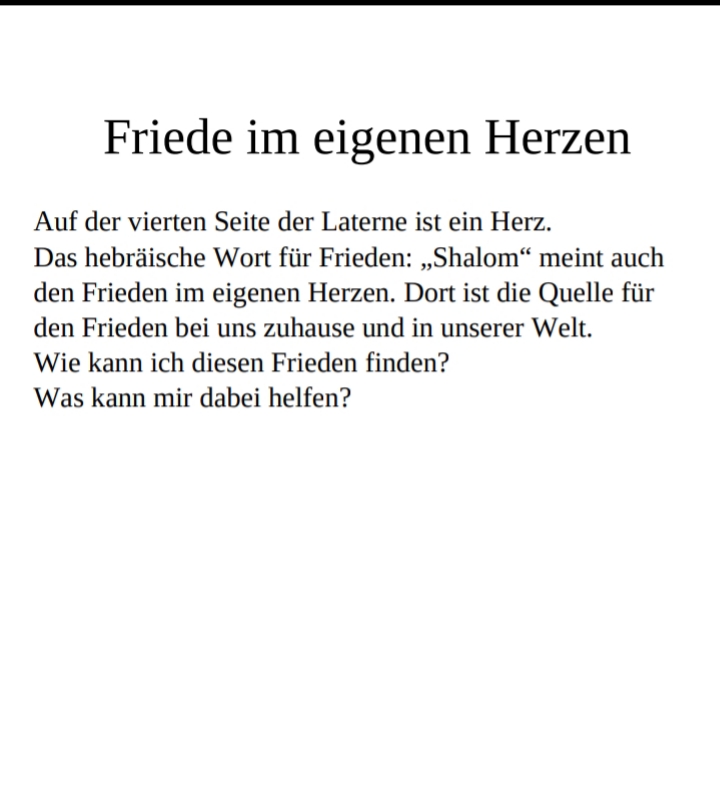 Friede im eigenen Herzen

Auf der vierten Seite der Laterne ist ein Herz.
Das hebräische Wort für Frieden: „Shalom“ meint auch den Frieden im eigenen Herzen. Dort ist die Quelle für den Frieden bei uns zuhause und in unserer Welt.
Wie kann ich diesen Frieden finden?
Was kann mir dabei helfen?